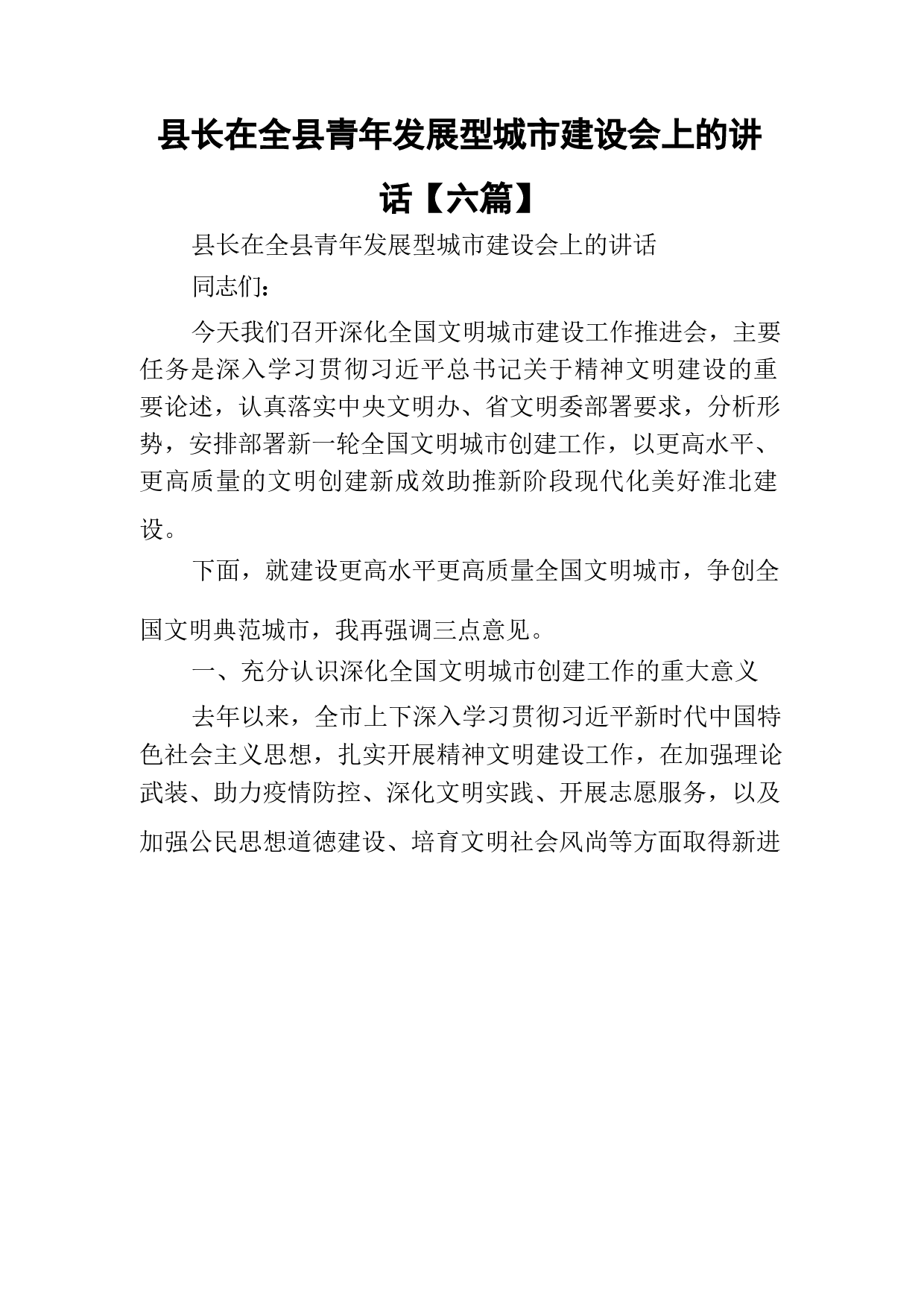 县长在全县青年发展型城市建设会上的讲话【六篇】

县长在全县青年发展型城市建设会上的讲话

同志们：

今天我们召开深化全国文明城市建设工作推进会，主要任务是深入学习贯彻习近平总书记关于精神文明建设的重要论述，认真落实中央文明办、省文明委部署要求，分析形势，安排部署新一轮全国文明城市创建工作，以更高水平、更高质量的文明创建新成效助推新阶段现代化美好淮北建设。

下面，就建设更高水平更高质量全国文明城市，争创全国文明典范城市，我再强调三点意见。

一、充分认识深化全国文明城市创建工作的重大意义

去年以来，全市上下深入学习贯彻习近平新时代中国特色社会主义思想，扎实开展精神文明建设工作，在加强理论武装、助力疫情防控、深化文明实践、开展志愿服务，以及加强公民思想道德建设、培育文明社会风尚等方面取得新进